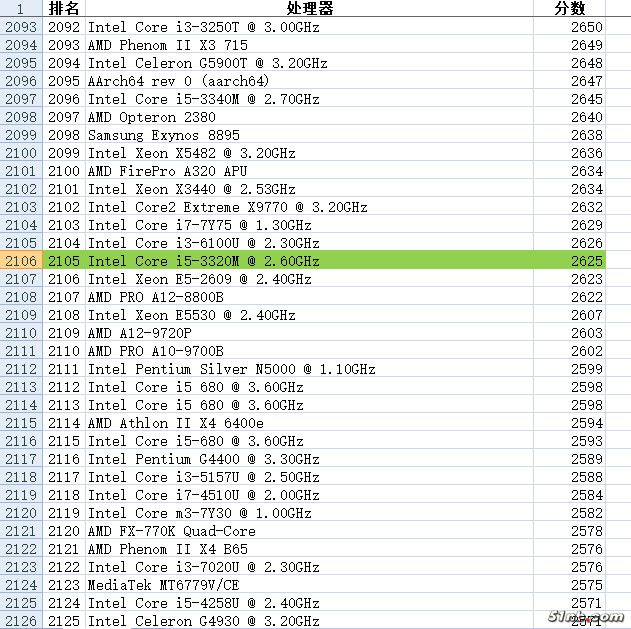 | 1 | 排名 | 处理器 | 分数 |
|---|---|---|---|
| 2093 | 2092 | Intel Core i3-3250T @ 3.00GHz | 2650 |
| 2094 | 2093 | AMD Phenom II X3 715 | 2649 |
| 2095 | 2094 | Intel Celeron G5900T @ 3.20GHz | 2648 |
| 2096 | 2095 | AArch64 rev 0 (aarch64) | 2647 |
| 2097 | 2096 | Intel Core i5-3340M @ 2.70GHz | 2645 |
| 2098 | 2097 | AMD Opteron 2380 | 2640 |
| 2099 | 2098 | Samsung Exynos 8895 | 2638 |
| 2100 | 2099 | Intel Xeon X5482 @ 3.20GHz | 2636 |
| 2101 | 2100 | AMD FirePro A320 APU | 2634 |
| 2102 | 2101 | Intel Xeon X3440 @ 2.53GHz | 2634 |
| 2103 | 2102 | Intel Core2 Extreme X9770 @ 3.20GHz | 2632 |
| 2104 | 2103 | Intel Core i7-7Y75 @ 1.30GHz | 2629 |
| 2105 | 2104 | Intel Core i3-6100U @ 2.30GHz | 2626 |
| 2106 | 2105 | Intel Core i5-3320M @ 2.60GHz | 2625 |
| 2107 | 2106 | Intel Xeon E5-2609 @ 2.40GHz | 2623 |
| 2108 | 2107 | AMD PRO A12-8800B | 2622 |
| 2109 | 2108 | Intel Xeon E5530 @ 2.40GHz | 2607 |
| 2110 | 2109 | AMD A12-9720P | 2603 |
| 2111 | 2110 | AMD PRO A10-9700B | 2602 |
| 2112 | 2111 | Intel Pentium Silver N5000 @ 1.10GHz | 2599 |
| 2113 | 2112 | Intel Core i5 680 @ 3.60GHz | 2598 |
| 2114 | 2113 | Intel Core i5 680 @ 3.60GHz | 2598 |
| 2115 | 2114 | AMD Athlon II X4 6400e | 2594 |
| 2116 | 2115 | Intel Core i5-680 @ 3.60GHz | 2593 |
| 2117 | 2116 | Intel Pentium G4400 @ 3.30GHz | 2589 |
| 2118 | 2117 | Intel Core i3-5157U @ 2.50GHz | 2588 |
| 2119 | 2118 | Intel Core i7-4510U @ 2.00GHz | 2584 |
| 2120 | 2119 | Intel Core m3-7Y30 @ 1.00GHz | 2582 |
| 2121 | 2120 | AMD FX-770K Quad-Core | 2578 |
| 2122 | 2121 | AMD Phenom II X4 B65 | 2576 |
| 2123 | 2122 | Intel Core i3-7020U @ 2.30GHz | 2576 |
| 2124 | 2123 | MediaTek MT6779V/CE | 2575 |
| 2125 | 2124 | Intel Core i5-4258U @ 2.40GHz | 2571 |
| 2126 | 2125 | Intel Celeron G4930 @ 3.20GHz | 2571 |

51nb.com